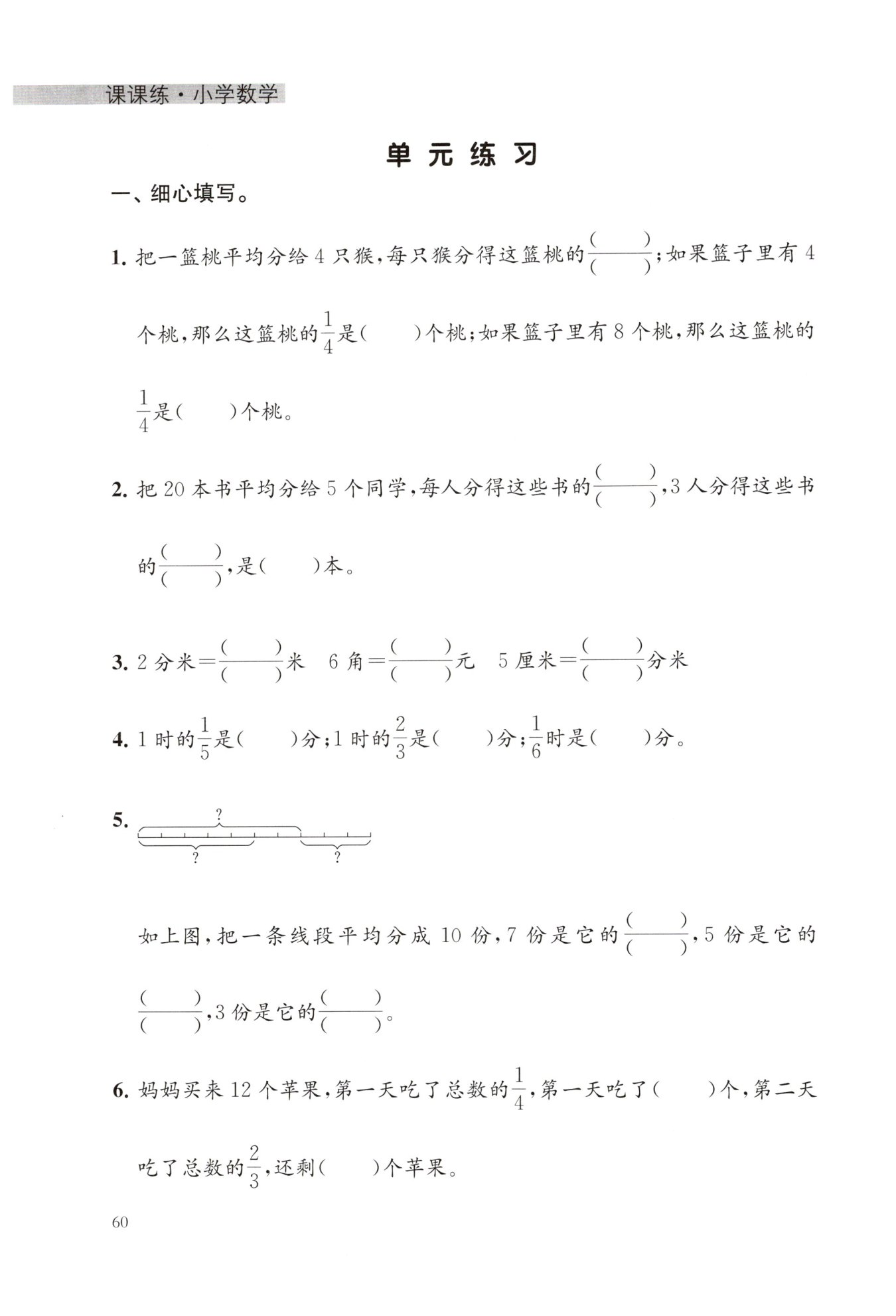 课课练·小学数学

单元练习

一、细心填写。

1. 把一篮桃平均分给 4 只猴，每只猴分得这篮桃的$\frac{(\quad)}{(\quad)}$；如果篮子里有 4 个桃，那么这篮桃的$\frac{1}{4}$是(　　)个桃；如果篮子里有 8 个桃，那么这篮桃的$\frac{1}{4}$是(　　)个桃。

2. 把 20 本书平均分给 5 个同学，每人分得这些书的$\frac{(\quad)}{(\quad)}$，3 人分得这些书的$\frac{(\quad)}{(\quad)}$，是(　　)本。

3. 2 分米$=\frac{(\quad)}{(\quad)}$米　6 角$=\frac{(\quad)}{(\quad)}$元　5 厘米$=\frac{(\quad)}{(\quad)}$分米

4. 1 时的$\frac{1}{5}$是(　　)分；1 时的$\frac{2}{3}$是(　　)分；$\frac{1}{6}$时是(　　)分。

5.
?
?
?

如上图，把一条线段平均分成 10 份，7 份是它的$\frac{(\quad)}{(\quad)}$，5 份是它的$\frac{(\quad)}{(\quad)}$，3 份是它的$\frac{(\quad)}{(\quad)}$。

6. 妈妈买来 12 个苹果，第一天吃了总数的$\frac{1}{4}$，第一天吃了(　　)个，第二天吃了总数的$\frac{2}{3}$，还剩(　　)个苹果。

60